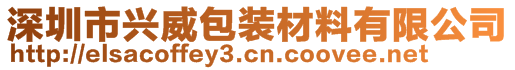 深圳市兴威包装材料有限公司
http://elsacoffey3.cn.coovee.net